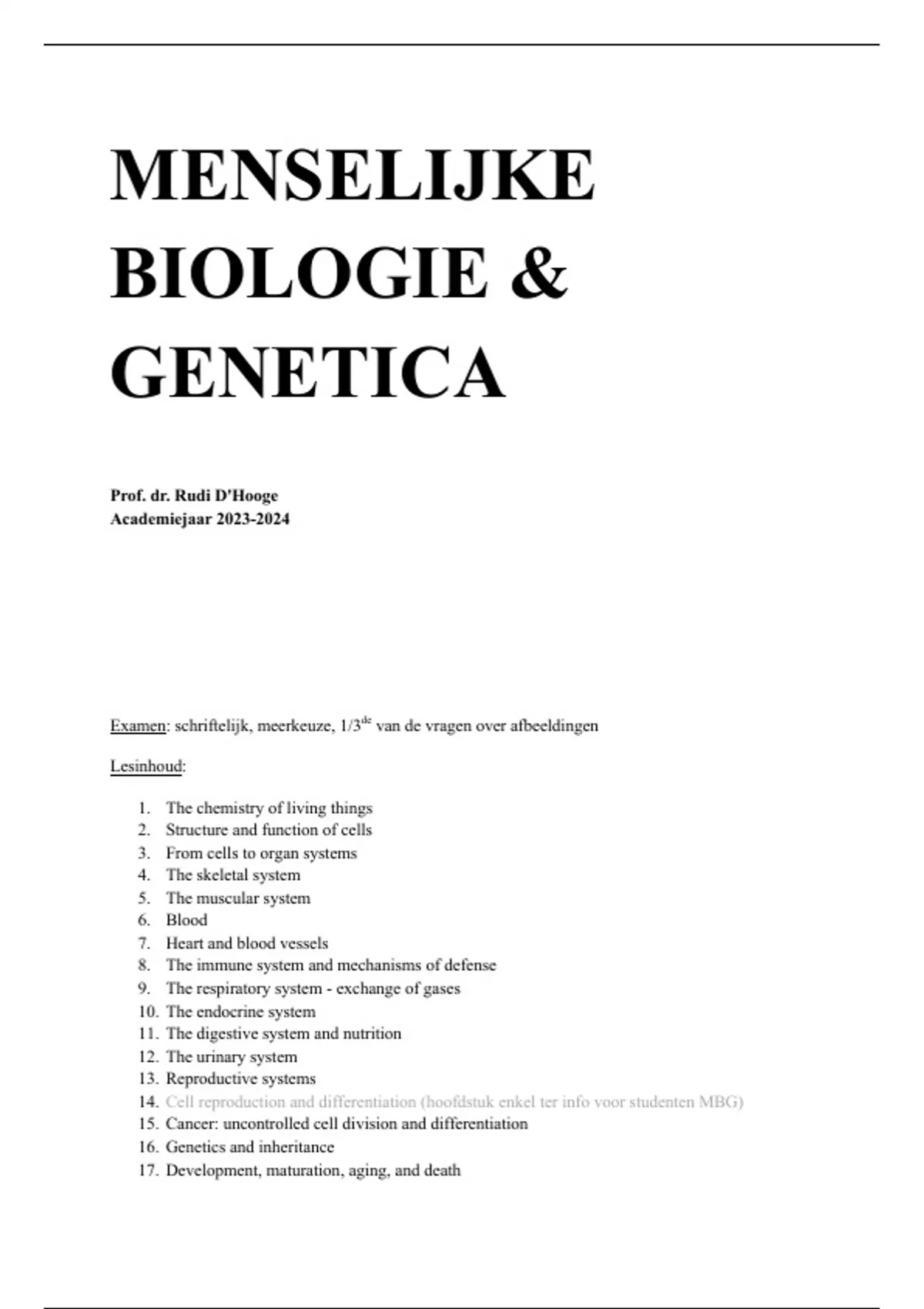 MENSELIJKE BIOLOGIE & GENETICA

Prof. dr. Rudi D'Hooge
Academiejaar 2023-2024

Examen: schriftelijk, meerkeuze, 1/3$^{de}$ van de vragen over afbeeldingen

Lesinhoud:

1. The chemistry of living things
2. Structure and function of cells
3. From cells to organ systems
4. The skeletal system
5. The muscular system
6. Blood
7. Heart and blood vessels
8. The immune system and mechanisms of defense
9. The respiratory system - exchange of gases
10. The endocrine system
11. The digestive system and nutrition
12. The urinary system
13. Reproductive systems
14. Cell reproduction and differentiation (hoofdstuk enkel ter info voor studenten MBG)
15. Cancer: uncontrolled cell division and differentiation
16. Genetics and inheritance
17. Development, maturation, aging, and death